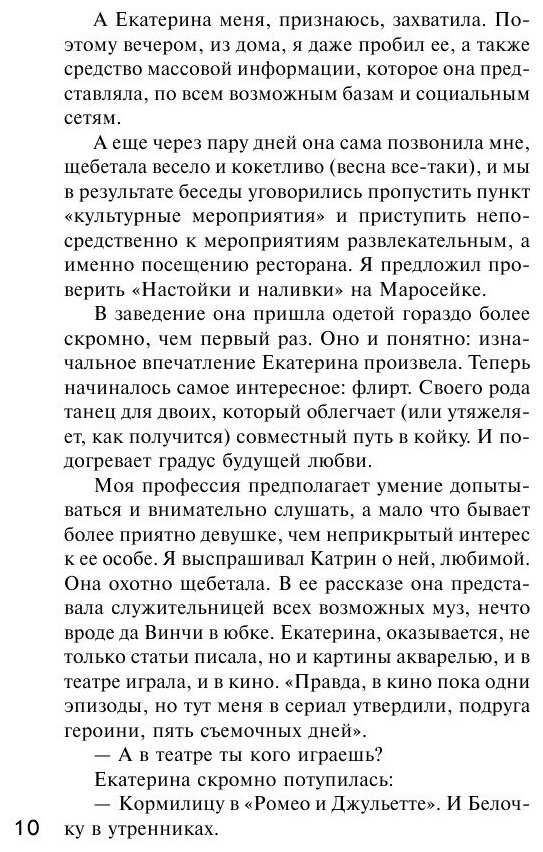 А Екатерина меня, признаюсь, захватила. Поэтому вечером, из дома, я даже пробил ее, а также средство массовой информации, которое она представляла, по всем возможным базам и социальным сетям.

А еще через пару дней она сама позвонила мне, щебетала весело и кокетливо (весна все-таки), и мы в результате беседы уговорились пропустить пункт «культурные мероприятия» и приступить непосредственно к мероприятиям развлекательным, а именно посещению ресторана. Я предложил проверить «Настойки и наливки» на Маросейке.

В заведение она пришла одетой гораздо более скромно, чем первый раз. Оно и понятно: изначальное впечатление Екатерина произвела. Теперь начиналось самое интересное: флирт. Своего рода танец для двоих, который облегчает (или утяжеляет, как получится) совместный путь в койку. И подогревает градус будущей любви.

Моя профессия предполагает умение допытываться и внимательно слушать, а мало что бывает более приятно девушке, чем неприкрытый интерес к ее особе. Я выспрашивал Катрин о ней, любимой. Она охотно щебетала. В ее рассказе она представала служительницей всех возможных муз, нечто вроде да Винчи в юбке. Екатерина, оказывается, не только статьи писала, но и картины акварелью, и в театре играла, и в кино. «Правда, в кино пока одни эпизоды, но тут меня в сериал утвердили, подруга героини, пять съемочных дней».

— А в театре ты кого играешь?

Екатерина скромно потупилась:

— Кормилицу в «Ромео и Джульетте». И Белочку в утренниках.

10